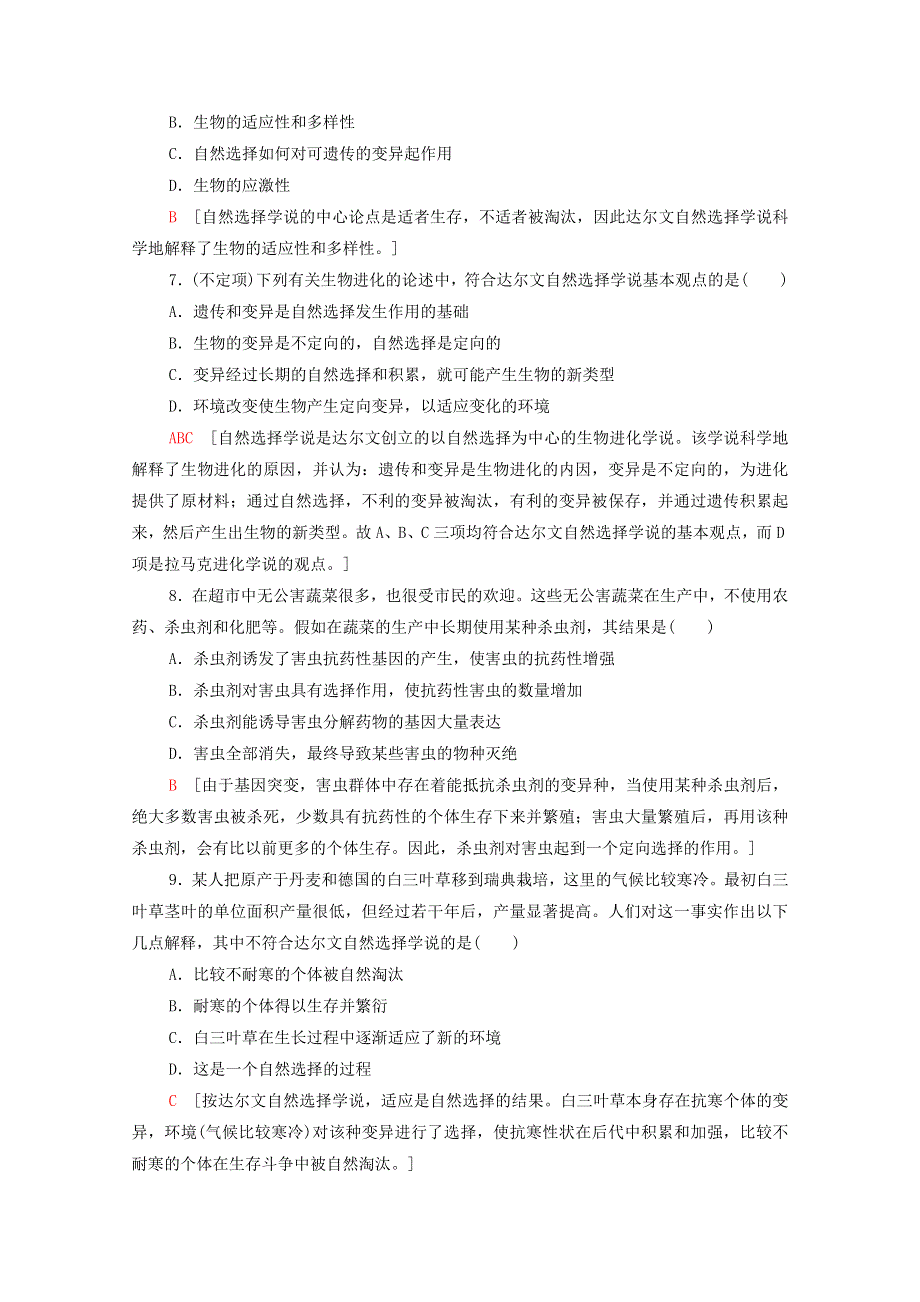 B．生物的适应性和多样性

C．自然选择如何对可遗传的变异起作用

D．生物的应激性

B ［自然选择学说的中心论点是适者生存，不适者被淘汰，因此达尔文自然选择学说科学地解释了生物的适应性和多样性。］

7．(不定项)下列有关生物进化的论述中，符合达尔文自然选择学说基本观点的是(　　)

A．遗传和变异是自然选择发生作用的基础

B．生物的变异是不定向的，自然选择是定向的

C．变异经过长期的自然选择和积累，就可能产生生物的新类型

D．环境改变使生物产生定向变异，以适应变化的环境

ABC ［自然选择学说是达尔文创立的以自然选择为中心的生物进化学说。该学说科学地解释了生物进化的原因，并认为：遗传和变异是生物进化的内因，变异是不定向的，为进化提供了原材料；通过自然选择，不利的变异被淘汰，有利的变异被保存，并通过遗传积累起来，然后产生出生物的新类型。故A、B、C三项均符合达尔文自然选择学说的基本观点，而D项是拉马克进化学说的观点。］

8．在超市中无公害蔬菜很多，也很受市民的欢迎。这些无公害蔬菜在生产中，不使用农药、杀虫剂和化肥等。假如在蔬菜的生产中长期使用某种杀虫剂，其结果是(　　)

A．杀虫剂诱发了害虫抗药性基因的产生，使害虫的抗药性增强

B．杀虫剂对害虫具有选择作用，使抗药性害虫的数量增加

C．杀虫剂能诱导害虫分解药物的基因大量表达

D．害虫全部消失，最终导致某些害虫的物种灭绝

B ［由于基因突变，害虫群体中存在着能抵抗杀虫剂的变异种，当使用某种杀虫剂后，绝大多数害虫被杀死，少数具有抗药性的个体生存下来并繁殖；害虫大量繁殖后，再用该种杀虫剂，会有比以前更多的个体生存。因此，杀虫剂对害虫起到一个定向选择的作用。］

9．某人把原产于丹麦和德国的白三叶草移到瑞典栽培，这里的气候比较寒冷。最初白三叶草茎叶的单位面积产量很低，但经过若干年后，产量显著提高。人们对这一事实作出以下几点解释，其中不符合达尔文自然选择学说的是(　　)

A．比较不耐寒的个体被自然淘汰

B．耐寒的个体得以生存并繁衍

C．白三叶草在生长过程中逐渐适应了新的环境

D．这是一个自然选择的过程

C ［按达尔文自然选择学说，适应是自然选择的结果。白三叶草本身存在抗寒个体的变异，环境(气候比较寒冷)对该种变异进行了选择，使抗寒性状在后代中积累和加强，比较不耐寒的个体在生存斗争中被自然淘汰。］